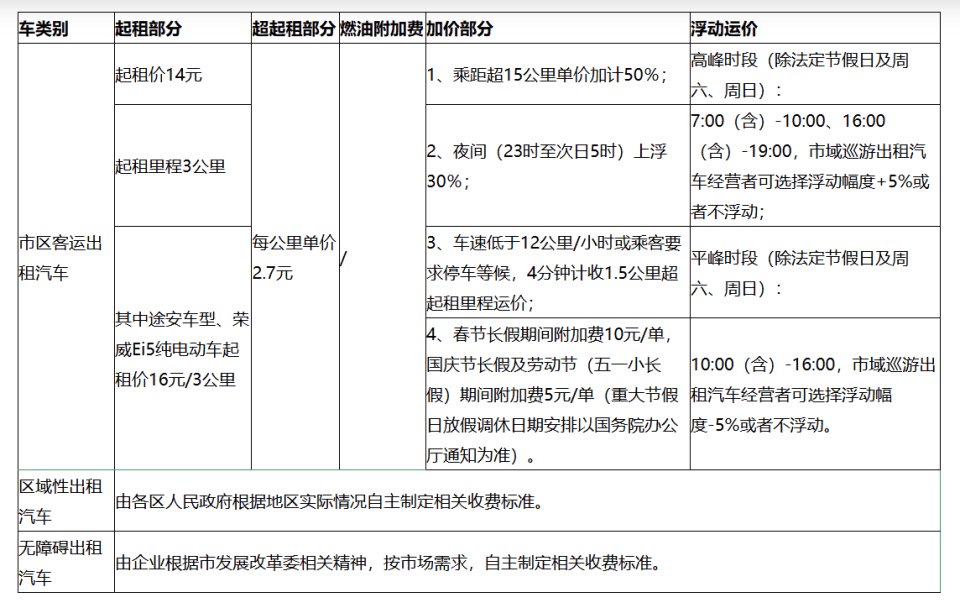 | 车类别 | 起租部分 | 超起租部分 | 燃油附加费 | 加价部分 | 浮动运价 |
|---|---|---|---|---|---|
| 市区客运出租汽车 | 起租价14元 | 每公里单价2.7元 | / | 1、乘距超15公里单价加计50%； | 高峰时段（除法定节假日及周六、周日）： |
| | 起租里程3公里 | | | 2、夜间（23时至次日5时）上浮30%； | 7:00（含）-10:00、16:00（含）-19:00，市域巡游出租汽车经营者可选择浮动幅度+5%或者不浮动; |
| | 其中途安车型、荣威Ei5纯电动车起租价16元/3公里 | | | 3、车速低于12公里/小时或乘客要求停车等候，4分钟计收1.5公里超起租里程运价； | 平峰时段（除法定节假日及周六、周日）： |
| | | | | 4、春节长假期间附加费10元/单，国庆节长假及劳动节（五一小长假）期间附加费5元/单（重大节假日放假调休日期安排以国务院办公厅通知为准）。 | 10:00（含）-16:00，市域巡游出租汽车经营者可选择浮动幅度-5%或者不浮动。 |
| 区域性出租汽车 | 由各区人民政府根据地区实际情况自主制定相关收费标准。 | | | | |
| 无障碍出租汽车 | 由企业根据市发展改革委相关精神，按市场需求，自主制定相关收费标准。 | | | | |